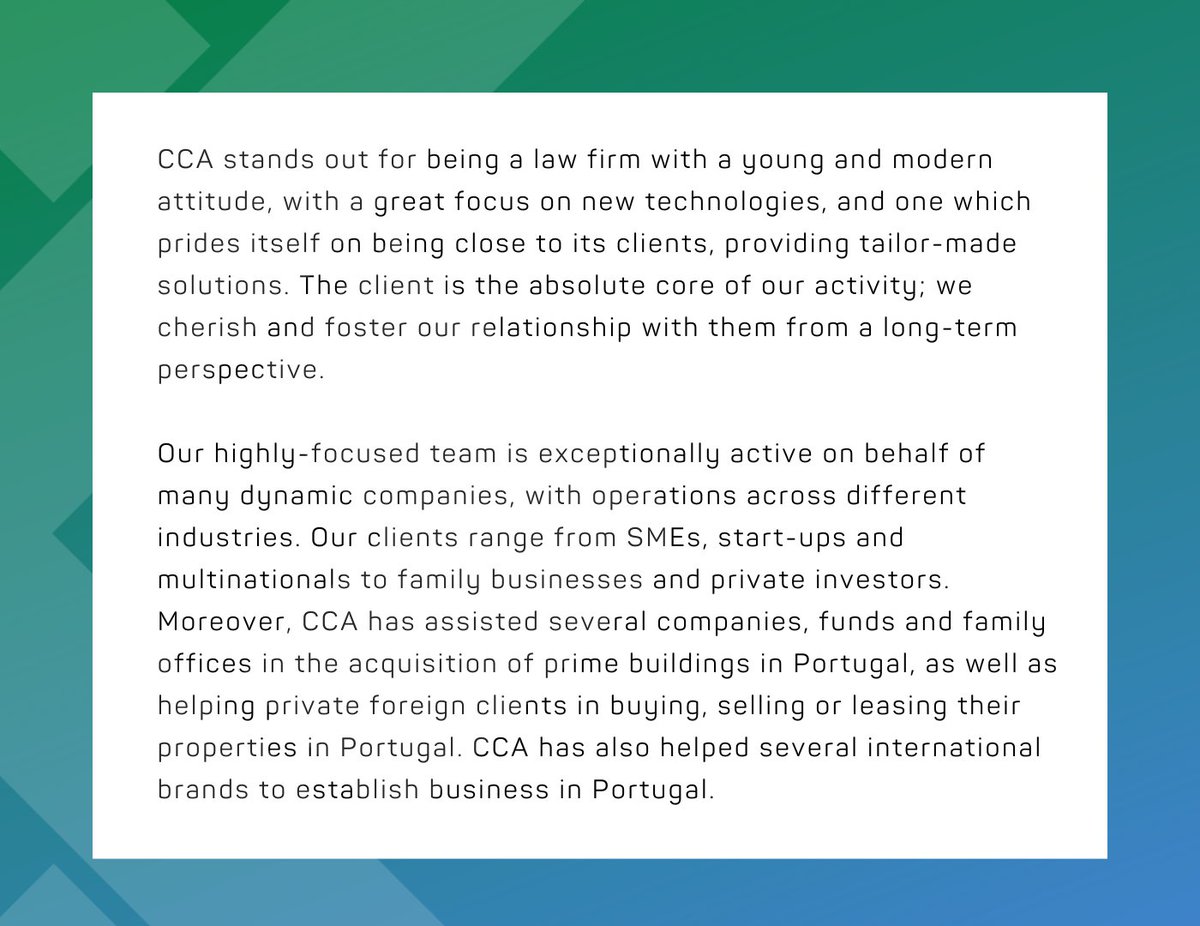 CCA stands out for being a law firm with a young and modern attitude, with a great focus on new technologies, and one which prides itself on being close to its clients, providing tailor-made solutions. The client is the absolute core of our activity; we cherish and foster our relationship with them from a long-term perspective.

Our highly-focused team is exceptionally active on behalf of many dynamic companies, with operations across different industries. Our clients range from SMEs, start-ups and multinationals to family businesses and private investors. Moreover, CCA has assisted several companies, funds and family offices in the acquisition of prime buildings in Portugal, as well as helping private foreign clients in buying, selling or leasing their properties in Portugal. CCA has also helped several international brands to establish business in Portugal.